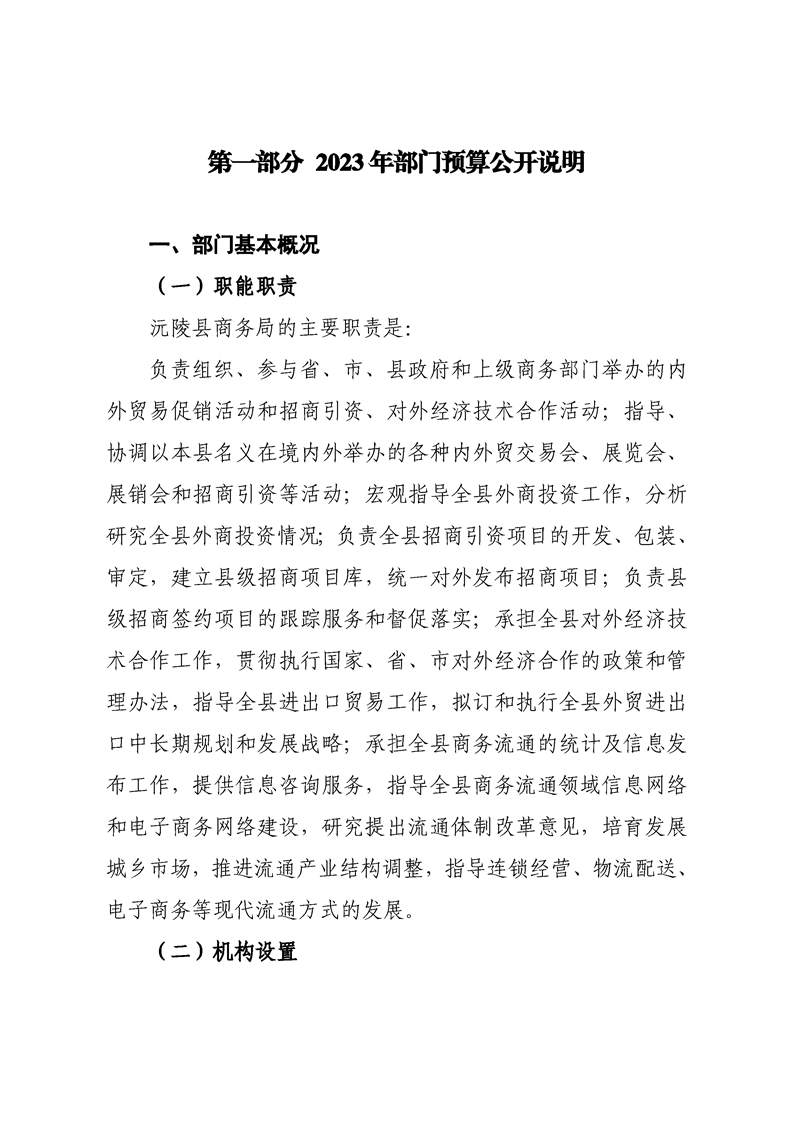 第一部分 2023年部门预算公开说明

一、部门基本概况

（一）职能职责

沅陵县商务局的主要职责是：

负责组织、参与省、市、县政府和上级商务部门举办的内外贸易促销活动和招商引资、对外经济技术合作活动；指导、协调以本县名义在境内外举办的各种内外贸交易会、展览会、展销会和招商引资等活动；宏观指导全县外商投资工作，分析研究全县外商投资情况；负责全县招商引资项目的开发、包装、审定，建立县级招商项目库，统一对外发布招商项目；负责县级招商签约项目的跟踪服务和督促落实；承担全县对外经济技术合作工作，贯彻执行国家、省、市对外经济合作的政策和管理办法，指导全县进出口贸易工作，拟订和执行全县外贸进出口中长期规划和发展战略；承担全县商务流通的统计及信息发布工作，提供信息咨询服务，指导全县商务流通领域信息网络和电子商务网络建设，研究提出流通体制改革意见，培育发展城乡市场，推进流通产业结构调整，指导连锁经营、物流配送、电子商务等现代流通方式的发展。

（二）机构设置